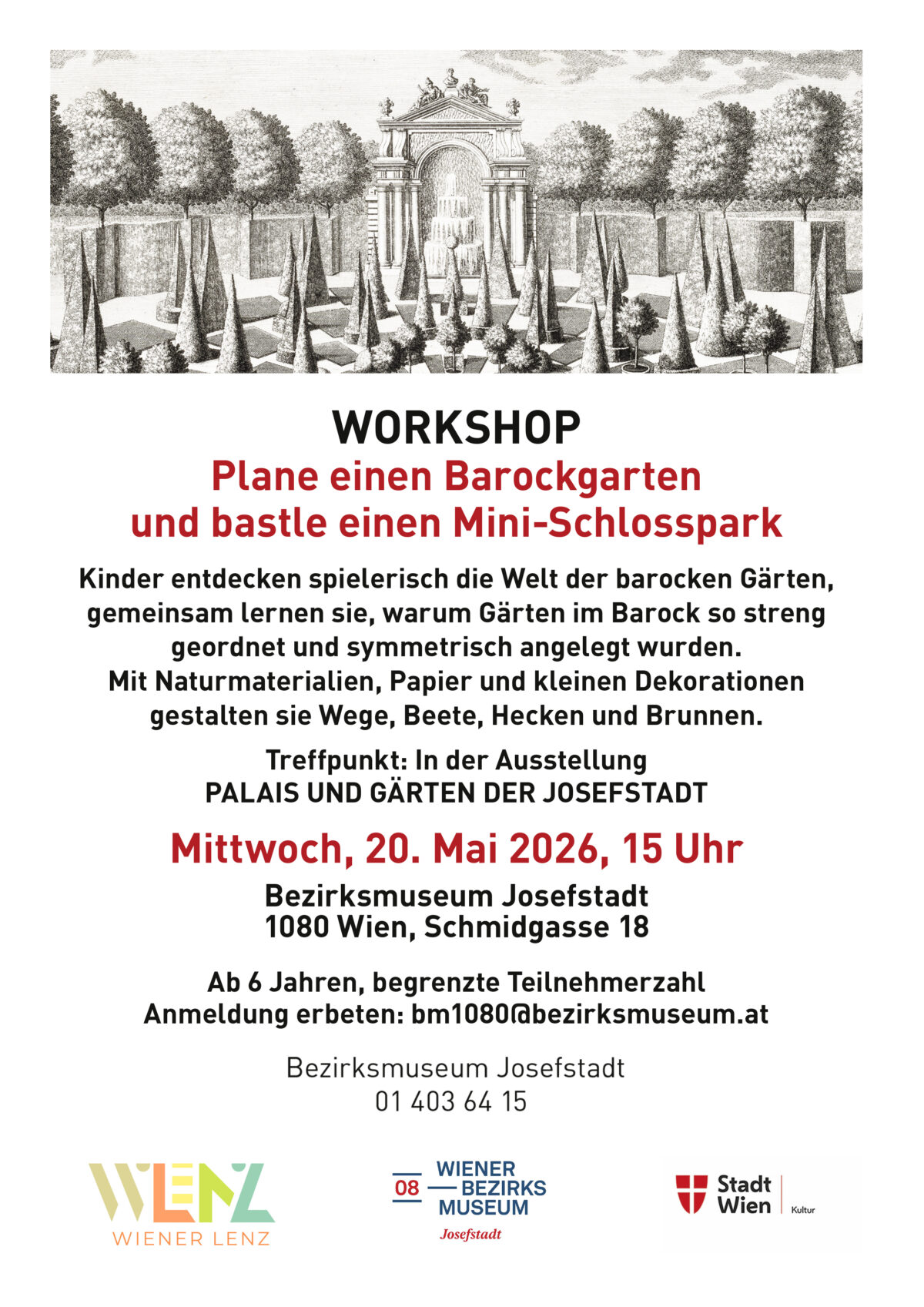 WORKSHOP
Plane einen Barockgarten und bastle einen Mini-Schlosspark

Kinder entdecken spielerisch die Welt der barocken Gärten, gemeinsam lernen sie, warum Gärten im Barock so streng geordnet und symmetrisch angelegt wurden.
Mit Naturmaterialien, Papier und kleinen Dekorationen gestalten sie Wege, Beete, Hecken und Brunnen.

Treffpunkt: In der Ausstellung
PALAIS UND GÄRTEN DER JOSEFSTADT

Mittwoch, 20. Mai 2026, 15 Uhr

Bezirksmuseum Josefstadt
1080 Wien, Schmidgasse 18

Ab 6 Jahren, begrenzte Teilnehmerzahl
Anmeldung erbeten: bm1080@bezirksmuseum.at

Bezirksmuseum Josefstadt
01 403 64 15

WLENZ
WIENER LENZ

08 WIENER BEZIRKS MUSEUM
Josefstadt

Stadt Wien
Kultur